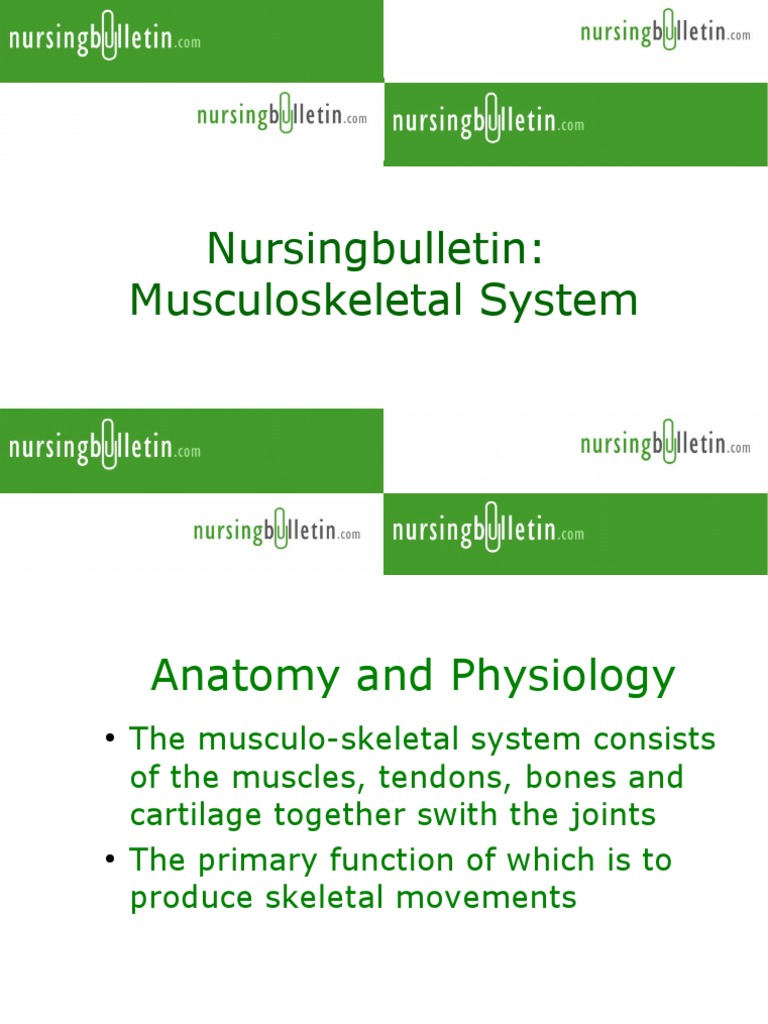 nursingbulletin.com

nursingbulletin.com

nursingbulletin.com

nursingbulletin.com

Nursingbulletin: Musculoskeletal System

nursingbulletin.com

nursingbulletin.com

nursingbulletin.com

nursingbulletin.com

Anatomy and Physiology

• The musculo-skeletal system consists of the muscles, tendons, bones and cartilage together swith the joints
• The primary function of which is to produce skeletal movements